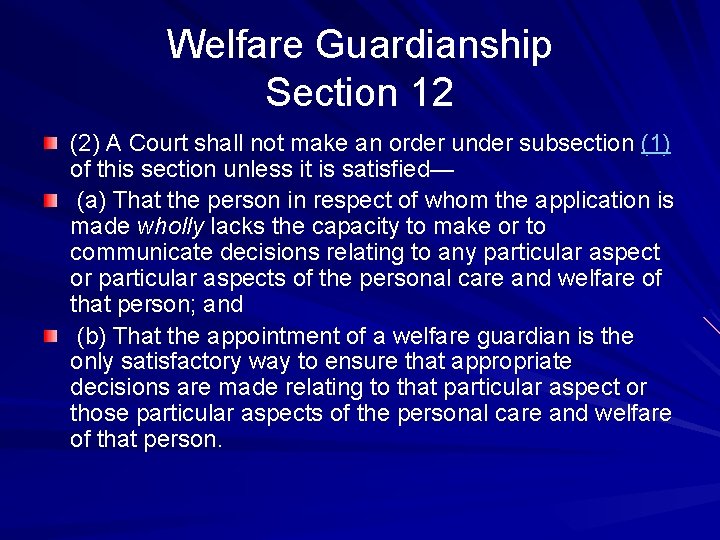 Welfare Guardianship
Section 12

• (2) A Court shall not make an order under subsection (1) of this section unless it is satisfied—
• (a) That the person in respect of whom the application is made wholly lacks the capacity to make or to communicate decisions relating to any particular aspect or particular aspects of the personal care and welfare of that person; and
• (b) That the appointment of a welfare guardian is the only satisfactory way to ensure that appropriate decisions are made relating to that particular aspect or those particular aspects of the personal care and welfare of that person.